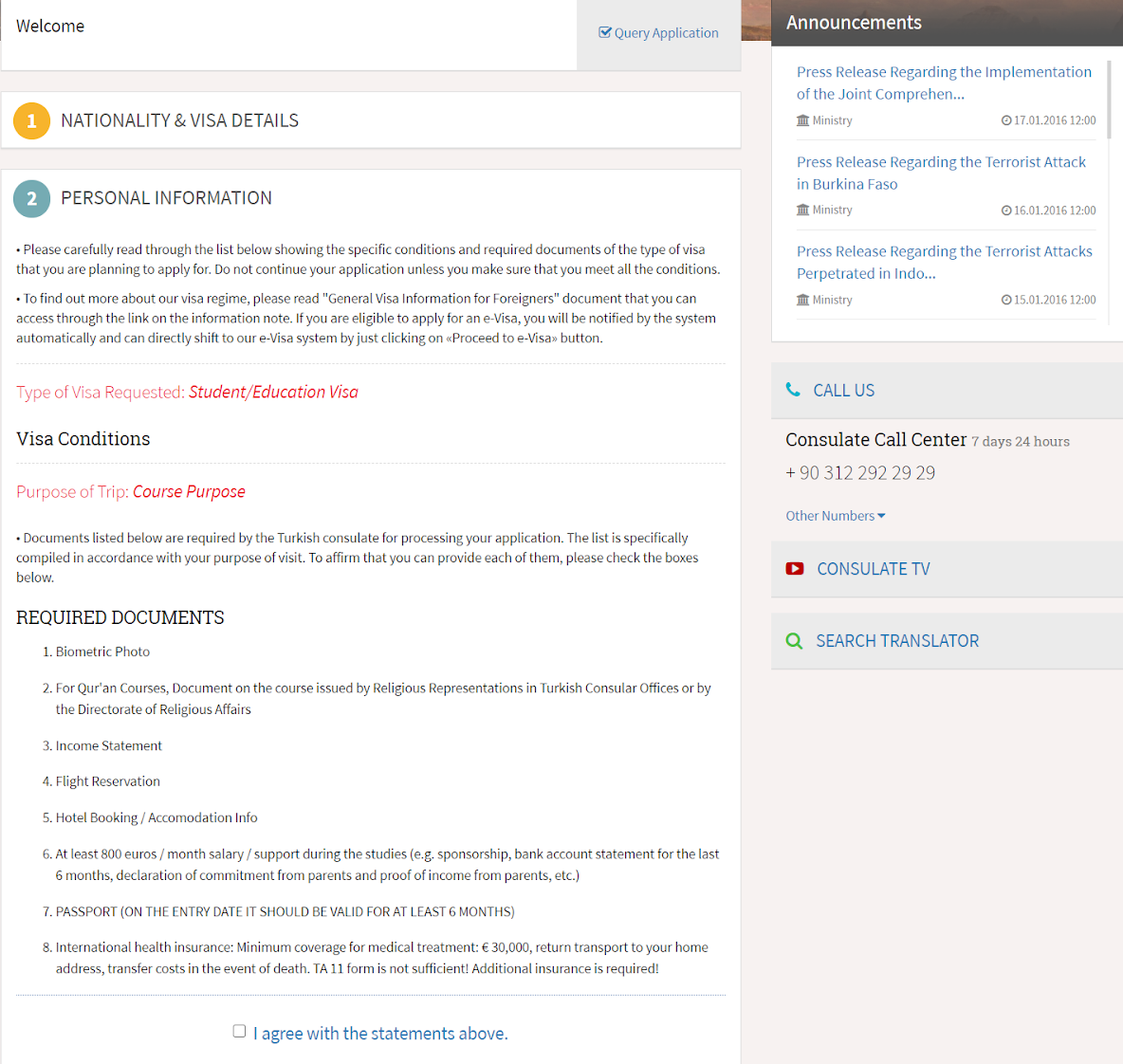 Welcome

Query Application

1 NATIONALITY & VISA DETAILS

2 PERSONAL INFORMATION

• Please carefully read through the list below showing the specific conditions and required documents of the type of visa that you are planning to apply for. Do not continue your application unless you make sure that you meet all the conditions.

• To find out more about our visa regime, please read "General Visa Information for Foreigners" document that you can access through the link on the information note. If you are eligible to apply for an e-Visa, you will be notified by the system automatically and can directly shift to our e-Visa system by just clicking on «Proceed to e-Visa» button.

Type of Visa Requested: Student/Education Visa

Visa Conditions

Purpose of Trip: Course Purpose

• Documents listed below are required by the Turkish consulate for processing your application. The list is specifically compiled in accordance with your purpose of visit. To affirm that you can provide each of them, please check the boxes below.

REQUIRED DOCUMENTS

1. Biometric Photo

2. For Qur'an Courses, Document on the course issued by Religious Representations in Turkish Consular Offices or by the Directorate of Religious Affairs

3. Income Statement

4. Flight Reservation

5. Hotel Booking / Accomodation Info

6. At least 800 euros / month salary / support during the studies (e.g. sponsorship, bank account statement for the last 6 months, declaration of commitment from parents and proof of income from parents, etc.)

7. PASSPORT (ON THE ENTRY DATE IT SHOULD BE VALID FOR AT LEAST 6 MONTHS)

8. International health insurance: Minimum coverage for medical treatment: € 30,000, return transport to your home address, transfer costs in the event of death. TA 11 form is not sufficient! Additional insurance is required!

I agree with the statements above.

Announcements

Press Release Regarding the Implementation of the Joint Comprehen...
Ministry 17.01.2016 12:00

Press Release Regarding the Terrorist Attack in Burkina Faso
Ministry 16.01.2016 12:00

Press Release Regarding the Terrorist Attacks Perpetrated in Indo...
Ministry 15.01.2016 12:00

CALL US

Consulate Call Center 7 days 24 hours
+ 90 312 292 29 29
Other Numbers

CONSULATE TV

SEARCH TRANSLATOR